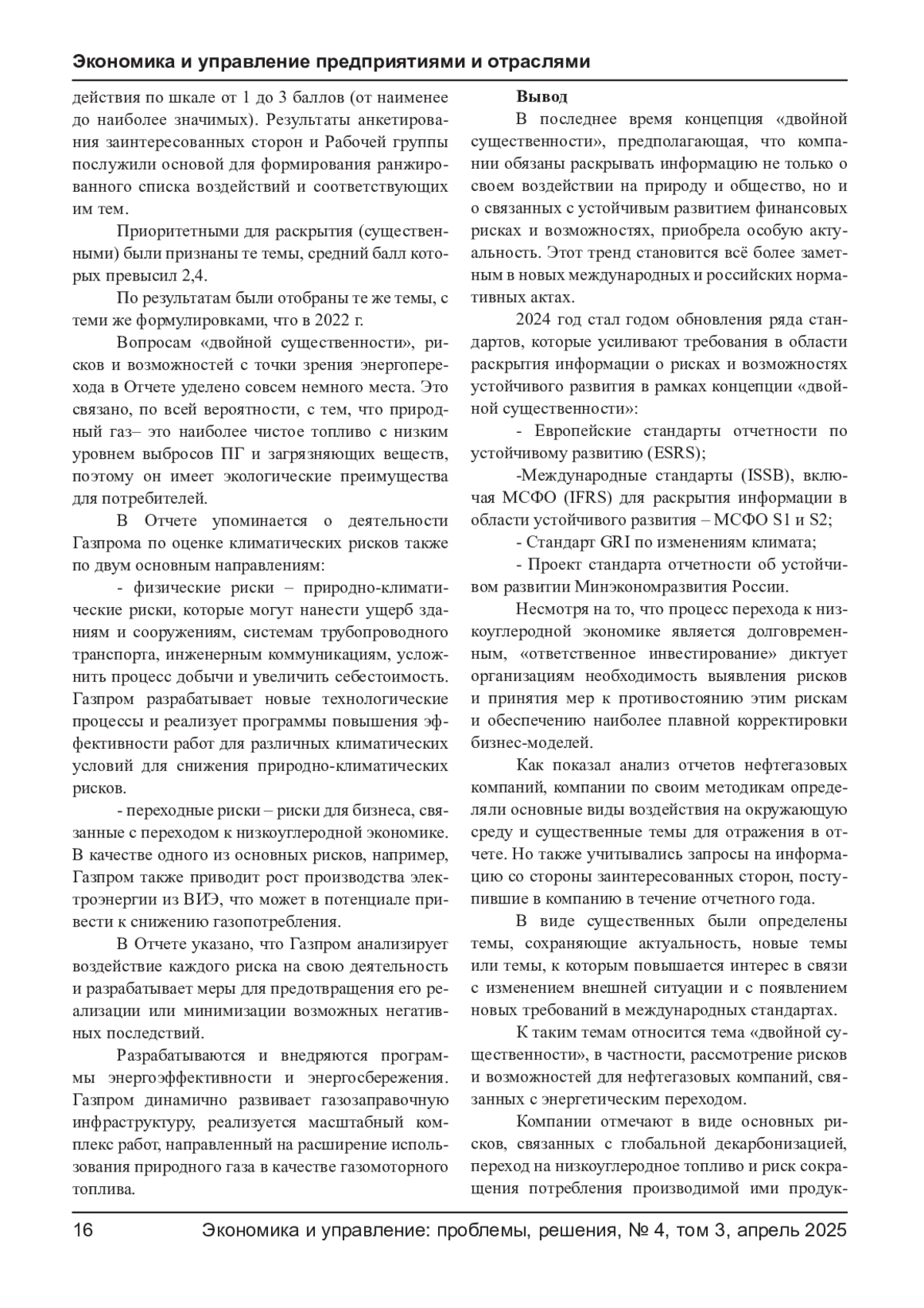 Экономика и управление предприятиями и отраслями

действия по шкале от 1 до 3 баллов (от наименее до наиболее значимых). Результаты анкетирования заинтересованных сторон и Рабочей группы послужили основой для формирования ранжированного списка воздействий и соответствующих им тем.

Приоритетными для раскрытия (существенными) были признаны те темы, средний балл которых превысил 2,4.

По результатам были отобраны те же темы, с теми же формулировками, что в 2022 г.

Вопросам «двойной существенности», рисков и возможностей с точки зрения энергоперехода в Отчете уделено совсем немного места. Это связано, по всей вероятности, с тем, что природный газ– это наиболее чистое топливо с низким уровнем выбросов ПГ и загрязняющих веществ, поэтому он имеет экологические преимущества для потребителей.

В Отчете упоминается о деятельности Газпрома по оценке климатических рисков также по двум основным направлениям:

- физические риски – природно-климатические риски, которые могут нанести ущерб зданиям и сооружениям, системам трубопроводного транспорта, инженерным коммуникациям, усложнить процесс добычи и увеличить себестоимость. Газпром разрабатывает новые технологические процессы и реализует программы повышения эффективности работ для различных климатических условий для снижения природно-климатических рисков.

- переходные риски – риски для бизнеса, связанные с переходом к низкоуглеродной экономике. В качестве одного из основных рисков, например, Газпром также приводит рост производства электроэнергии из ВИЭ, что может в потенциале привести к снижению газопотребления.

В Отчете указано, что Газпром анализирует воздействие каждого риска на свою деятельность и разрабатывает меры для предотвращения его реализации или минимизации возможных негативных последствий.

Разрабатываются и внедряются программы энергоэффективности и энергосбережения. Газпром динамично развивает газозаправочную инфраструктуру, реализуется масштабный комплекс работ, направленный на расширение использования природного газа в качестве газомоторного топлива.

Вывод

В последнее время концепция «двойной существенности», предполагающая, что компании обязаны раскрывать информацию не только о своем воздействии на природу и общество, но и о связанных с устойчивым развитием финансовых рисках и возможностях, приобрела особую актуальность. Этот тренд становится всё более заметным в новых международных и российских нормативных актах.

2024 год стал годом обновления ряда стандартов, которые усиливают требования в области раскрытия информации о рисках и возможностях устойчивого развития в рамках концепции «двойной существенности»:

- Европейские стандарты отчетности по устойчивому развитию (ESRS);

-Международные стандарты (ISSB), включая МСФО (IFRS) для раскрытия информации в области устойчивого развития – МСФО S1 и S2;

- Стандарт GRI по изменениям климата;

- Проект стандарта отчетности об устойчивом развитии Минэкономразвития России.

Несмотря на то, что процесс перехода к низкоуглеродной экономике является долговременным, «ответственное инвестирование» диктует организациям необходимость выявления рисков и принятия мер к противостоянию этим рискам и обеспечению наиболее плавной корректировки бизнес-моделей.

Как показал анализ отчетов нефтегазовых компаний, компании по своим методикам определяли основные виды воздействия на окружающую среду и существенные темы для отражения в отчете. Но также учитывались запросы на информацию со стороны заинтересованных сторон, поступившие в компанию в течение отчетного года.

В виде существенных были определены темы, сохраняющие актуальность, новые темы или темы, к которым повышается интерес в связи с изменением внешней ситуации и с появлением новых требований в международных стандартах.

К таким темам относится тема «двойной существенности», в частности, рассмотрение рисков и возможностей для нефтегазовых компаний, связанных с энергетическим переходом.

Компании отмечают в виде основных рисков, связанных с глобальной декарбонизацией, переход на низкоуглеродное топливо и риск сокращения потребления производимой ими продук-

16 Экономика и управление: проблемы, решения, № 4, том 3, апрель 2025